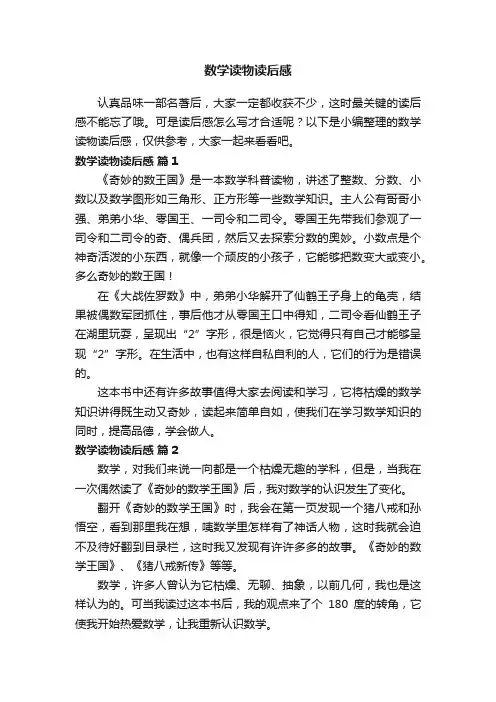 数学读物读后感

认真品味一部名著后，大家一定都收获不少，这时最关键的读后感不能忘了哦。可是读后感怎么写才合适呢？以下是小编整理的数学读物读后感，仅供参考，大家一起来看看吧。

数学读物读后感 篇1

《奇妙的数王国》是一本数学科普读物，讲述了整数、分数、小数以及数学图形如三角形、正方形等一些数学知识。主人公有哥哥小强、弟弟小华、零国王、一司令和二司令。零国王先带我们参观了一司令和二司令的奇、偶兵团，然后又去探索分数的奥妙。小数点是个神奇活泼的小东西，就像一个顽皮的小孩子，它能够把数变大或变小。多么奇妙的数王国！

在《大战佐罗数》中，弟弟小华解开了仙鹤王子身上的龟壳，结果被偶数军团抓住，事后他才从零国王口中得知，二司令看仙鹤王子在湖里玩耍，呈现出“2”字形，很是恼火，它觉得只有自己才能够呈现“2”字形。在生活中，也有这样自私自利的人，它们的行为是错误的。

这本书中还有许多故事值得大家去阅读和学习，它将枯燥的数学知识讲得既生动又奇妙，读起来简单自如，使我们在学习数学知识的同时，提高品德，学会做人。

数学读物读后感 篇2

数学，对我们来说一向都是一个枯燥无趣的学科，但是，当我在一次偶然读了《奇妙的数学王国》后，我对数学的认识发生了变化。

翻开《奇妙的数学王国》时，我会在第一页发现一个猪八戒和孙悟空，看到那里我在想，咦数学里怎样有了神话人物，这时我就会迫不及待好翻到目录栏，这时我又发现有许许多多的故事。《奇妙的数学王国》、《猪八戒新传》等等。

数学，许多人曾认为它枯燥、无聊、抽象，以前几何，我也是这样认为的。可当我读过这本书后，我的观点来了个 180 度的转角，它使我开始热爱数学，让我重新认识数学。